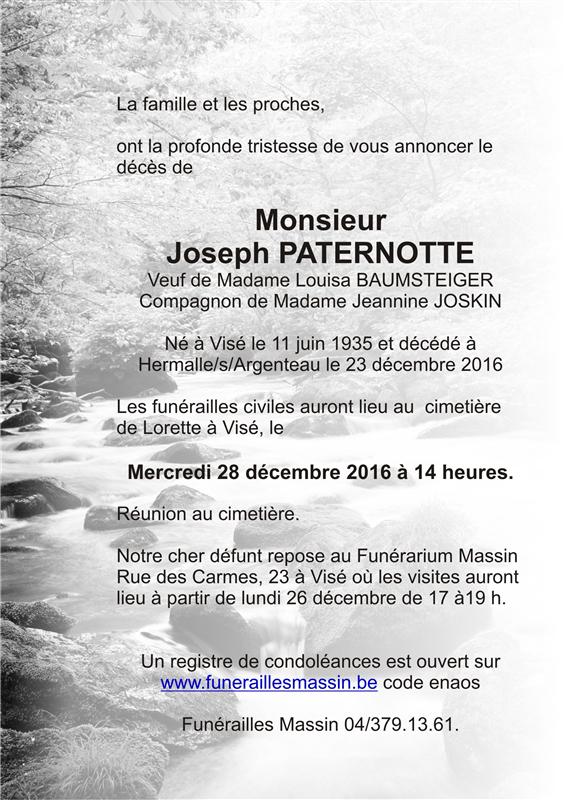 La famille et les proches,

ont la profonde tristesse de vous annoncer le décès de

Monsieur
Joseph PATERNOTTE
Veuf de Madame Louisa BAUMSTEIGER
Compagnon de Madame Jeannine JOSKIN

Né à Visé le 11 juin 1935 et décédé à Hermalle/s/Argenteau le 23 décembre 2016

Les funérailles civiles auront lieu au cimetière de Lorette à Visé, le

Mercredi 28 décembre 2016 à 14 heures.

Réunion au cimetière.

Notre cher défunt repose au Funérarium Massin Rue des Carmes, 23 à Visé où les visites auront lieu à partir de lundi 26 décembre de 17 à19 h.

Un registre de condoléances est ouvert sur www.funeraillesmassin.be code enaos

Funérailles Massin 04/379.13.61.